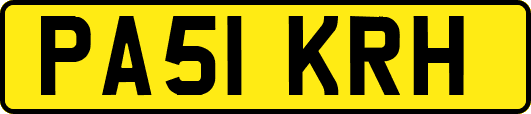 PA51 KRH